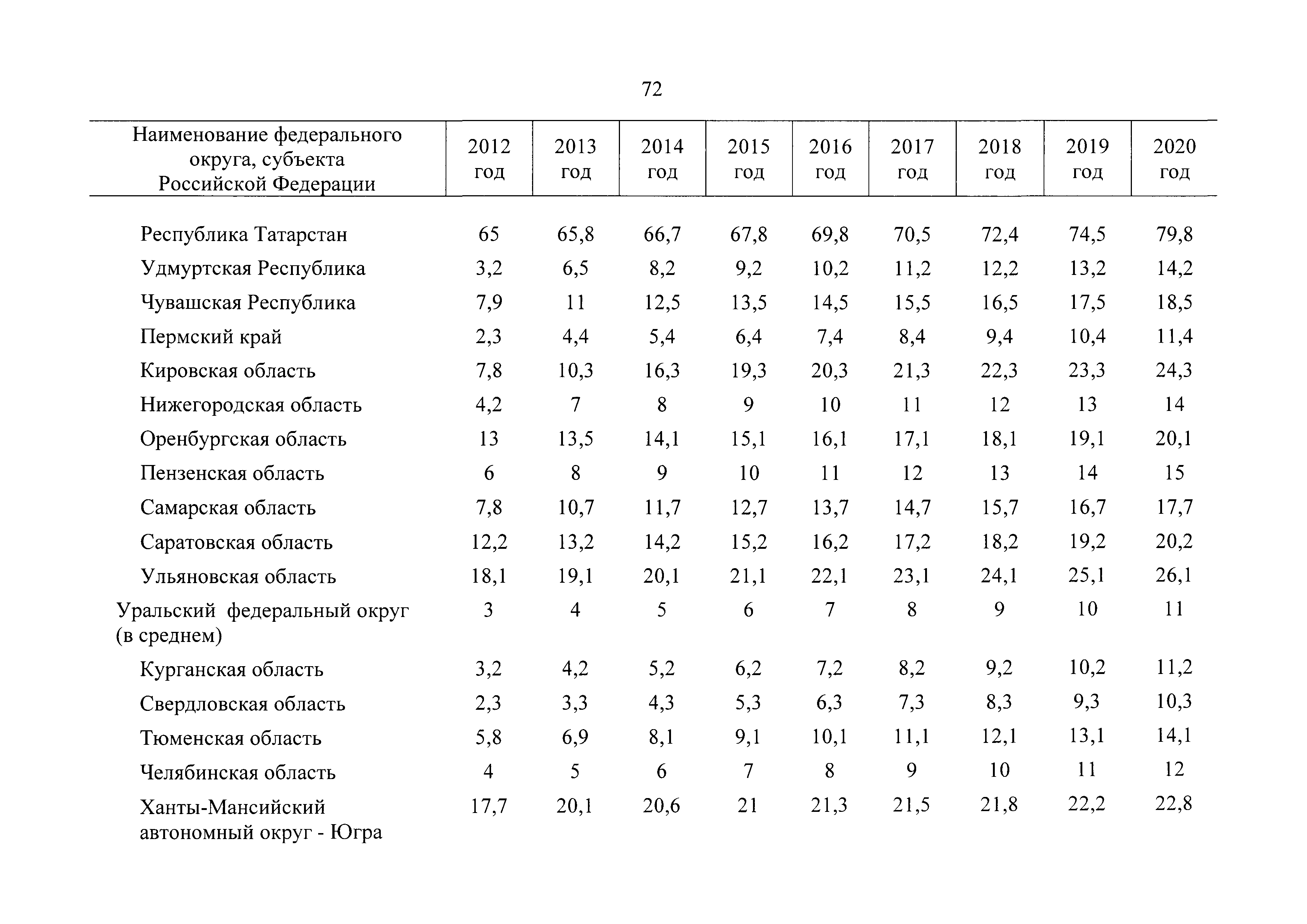 72

| Наименование федерального округа, субъекта Российской Федерации | 2012 год | 2013 год | 2014 год | 2015 год | 2016 год | 2017 год | 2018 год | 2019 год | 2020 год |
|---|---|---|---|---|---|---|---|---|---|
| Республика Татарстан | 65 | 65,8 | 66,7 | 67,8 | 69,8 | 70,5 | 72,4 | 74,5 | 79,8 |
| Удмуртская Республика | 3,2 | 6,5 | 8,2 | 9,2 | 10,2 | 11,2 | 12,2 | 13,2 | 14,2 |
| Чувашская Республика | 7,9 | 11 | 12,5 | 13,5 | 14,5 | 15,5 | 16,5 | 17,5 | 18,5 |
| Пермский край | 2,3 | 4,4 | 5,4 | 6,4 | 7,4 | 8,4 | 9,4 | 10,4 | 11,4 |
| Кировская область | 7,8 | 10,3 | 16,3 | 19,3 | 20,3 | 21,3 | 22,3 | 23,3 | 24,3 |
| Нижегородская область | 4,2 | 7 | 8 | 9 | 10 | 11 | 12 | 13 | 14 |
| Оренбургская область | 13 | 13,5 | 14,1 | 15,1 | 16,1 | 17,1 | 18,1 | 19,1 | 20,1 |
| Пензенская область | 6 | 8 | 9 | 10 | 11 | 12 | 13 | 14 | 15 |
| Самарская область | 7,8 | 10,7 | 11,7 | 12,7 | 13,7 | 14,7 | 15,7 | 16,7 | 17,7 |
| Саратовская область | 12,2 | 13,2 | 14,2 | 15,2 | 16,2 | 17,2 | 18,2 | 19,2 | 20,2 |
| Ульяновская область | 18,1 | 19,1 | 20,1 | 21,1 | 22,1 | 23,1 | 24,1 | 25,1 | 26,1 |
| Уральский федеральный округ (в среднем) | 3 | 4 | 5 | 6 | 7 | 8 | 9 | 10 | 11 |
| Курганская область | 3,2 | 4,2 | 5,2 | 6,2 | 7,2 | 8,2 | 9,2 | 10,2 | 11,2 |
| Свердловская область | 2,3 | 3,3 | 4,3 | 5,3 | 6,3 | 7,3 | 8,3 | 9,3 | 10,3 |
| Тюменская область | 5,8 | 6,9 | 8,1 | 9,1 | 10,1 | 11,1 | 12,1 | 13,1 | 14,1 |
| Челябинская область | 4 | 5 | 6 | 7 | 8 | 9 | 10 | 11 | 12 |
| Ханты-Мансийский автономный округ - Югра | 17,7 | 20,1 | 20,6 | 21 | 21,3 | 21,5 | 21,8 | 22,2 | 22,8 |